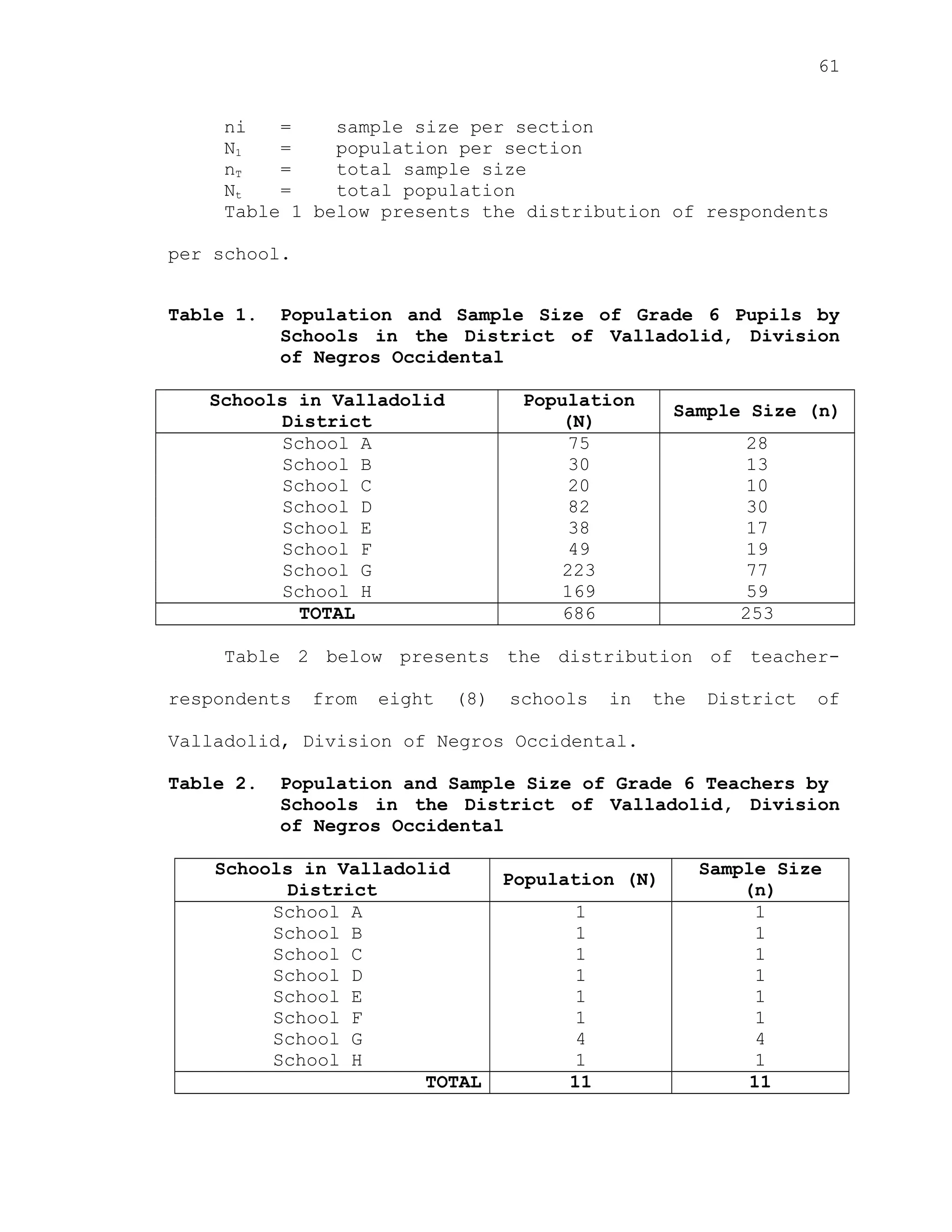 61

ni = sample size per section
$N_1$ = population per section
$n_T$ = total sample size
$N_t$ = total population

Table 1 below presents the distribution of respondents per school.

Table 1. Population and Sample Size of Grade 6 Pupils by Schools in the District of Valladolid, Division of Negros Occidental

| Schools in Valladolid District | Population (N) | Sample Size (n) |
|---|---|---|
| School A | 75 | 28 |
| School B | 30 | 13 |
| School C | 20 | 10 |
| School D | 82 | 30 |
| School E | 38 | 17 |
| School F | 49 | 19 |
| School G | 223 | 77 |
| School H | 169 | 59 |
| TOTAL | 686 | 253 |

Table 2 below presents the distribution of teacher-respondents from eight (8) schools in the District of Valladolid, Division of Negros Occidental.

Table 2. Population and Sample Size of Grade 6 Teachers by Schools in the District of Valladolid, Division of Negros Occidental

| Schools in Valladolid District | Population (N) | Sample Size (n) |
|---|---|---|
| School A | 1 | 1 |
| School B | 1 | 1 |
| School C | 1 | 1 |
| School D | 1 | 1 |
| School E | 1 | 1 |
| School F | 1 | 1 |
| School G | 4 | 4 |
| School H | 1 | 1 |
| TOTAL | 11 | 11 |